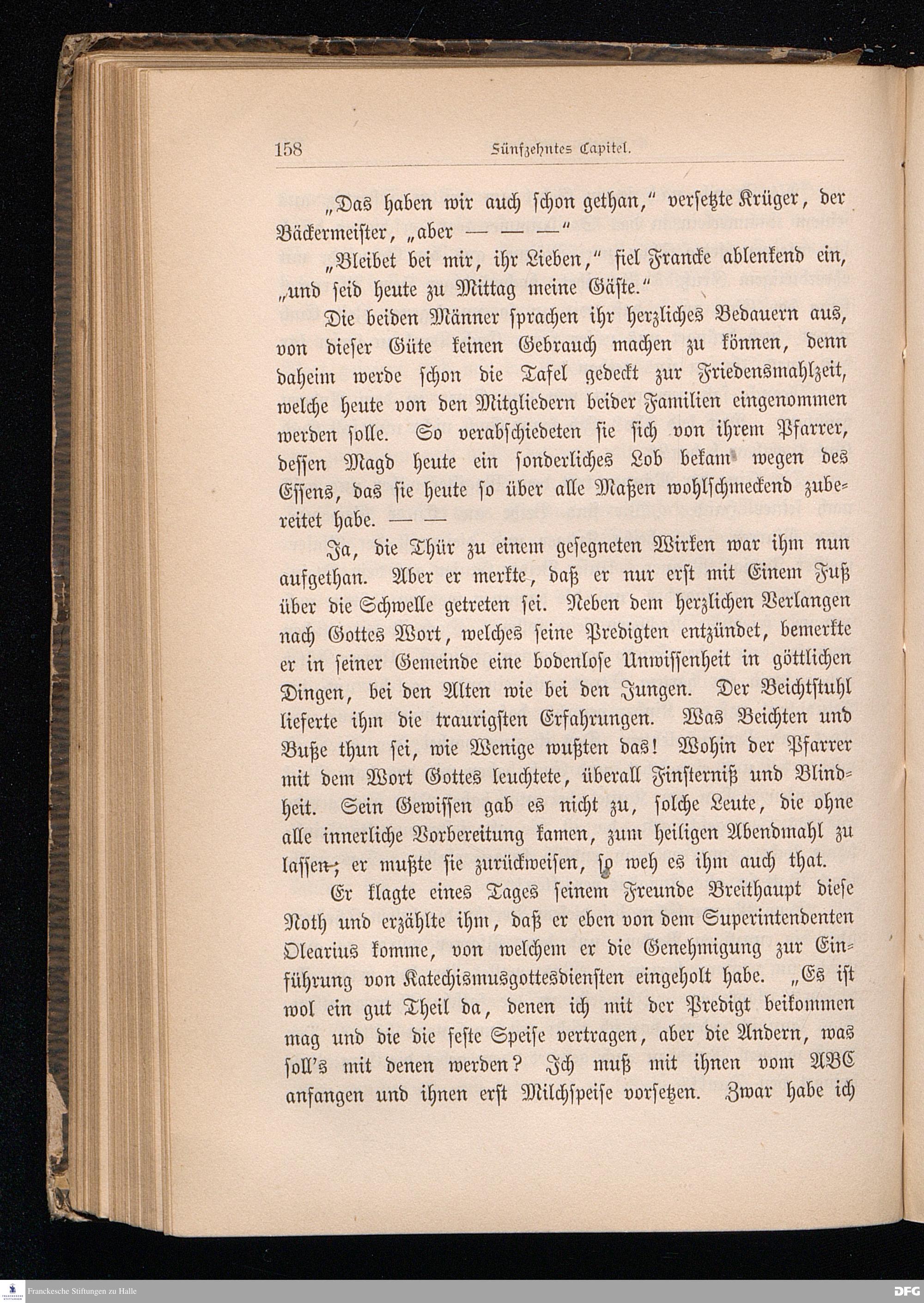 158 Fünfzehntes Capitel.

„Das haben wir auch schon gethan," versetzte Krüger, der Bäckermeister, „aber — — —"

„Bleibet bei mir, ihr Lieben," fiel Francke ablenkend ein, „und seid heute zu Mittag meine Gäste."

Die beiden Männer sprachen ihr herzliches Bedauern aus, von dieser Güte keinen Gebrauch machen zu können, denn daheim werde schon die Tafel gedeckt zur Friedensmahlzeit, welche heute von den Mitgliedern beider Familien eingenommen werden solle. So verabschiedeten sie sich von ihrem Pfarrer, dessen Magd heute ein sonderliches Lob bekam wegen des Essens, das sie heute so über alle Maßen wohlschmeckend zubereitet habe. — —

Ja, die Thür zu einem gesegneten Wirken war ihm nun aufgethan. Aber er merkte, daß er nur erst mit Einem Fuß über die Schwelle getreten sei. Neben dem herzlichen Verlangen nach Gottes Wort, welches seine Predigten entzündet, bemerkte er in seiner Gemeinde eine bodenlose Unwissenheit in göttlichen Dingen, bei den Alten wie bei den Jungen. Der Beichtstuhl lieferte ihm die traurigsten Erfahrungen. Was Beichten und Buße thun sei, wie Wenige wußten das! Wohin der Pfarrer mit dem Wort Gottes leuchtete, überall Finsterniß und Blindheit. Sein Gewissen gab es nicht zu, solche Leute, die ohne alle innerliche Vorbereitung kamen, zum heiligen Abendmahl zu lassen; er mußte sie zurückweisen, so weh es ihm auch that.

Er klagte eines Tages seinem Freunde Breithaupt diese Noth und erzählte ihm, daß er eben von dem Superintendenten Olearius komme, von welchem er die Genehmigung zur Einführung von Katechismusgottesdiensten eingeholt habe. „Es ist wol ein gut Theil da, denen ich mit der Predigt beikommen mag und die die feste Speise vertragen, aber die Andern, was soll's mit denen werden? Ich muß mit ihnen vom ABC anfangen und ihnen erst Milchspeise vorsetzen. Zwar habe ich

Franckesche Stiftungen zu Halle
DFG